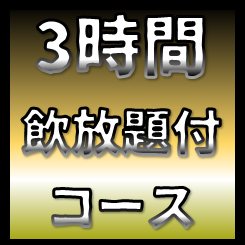 3時間
飲放題付
コース